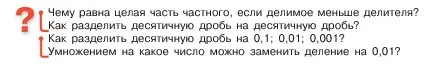 ?
Чему равна целая часть частного, если делимое меньше делителя?
Как разделить десятичную дробь на десятичную дробь?
Как разделить десятичную дробь на 0,1; 0,01; 0,001?
Умножением на какое число можно заменить деление на 0,01?